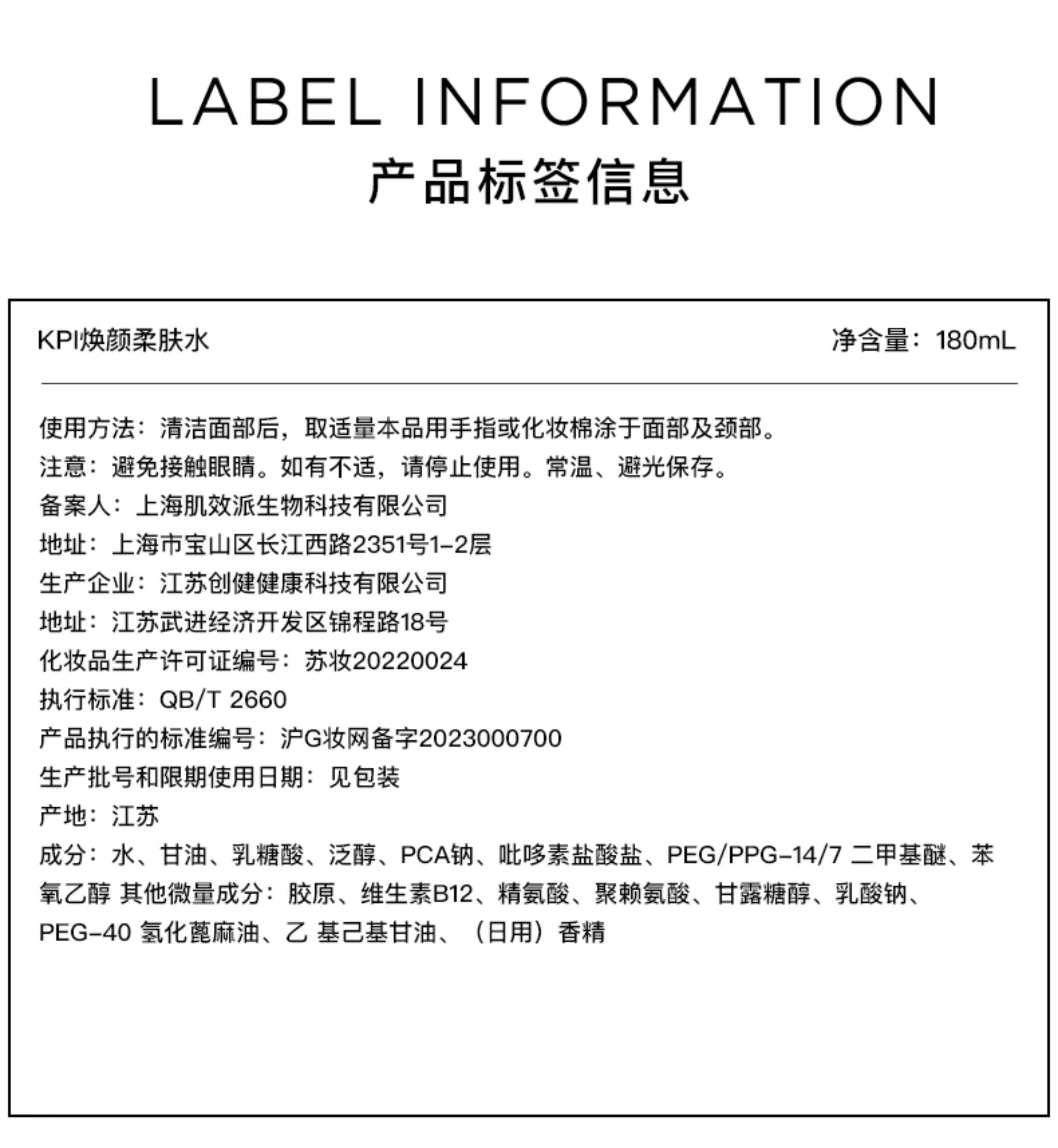 LABEL INFORMATION
产品标签信息

KPI焕颜柔肤水

净含量：180mL

使用方法：清洁面部后，取适量本品用手指或化妆棉涂于面部及颈部。
注意：避免接触眼睛。如有不适，请停止使用。常温、避光保存。
备案人：上海肌效派生物科技有限公司
地址：上海市宝山区长江西路2351号1-2层
生产企业：江苏创健健康科技有限公司
地址：江苏武进经济开发区锦程路18号
化妆品生产许可证编号：苏妆20220024
执行标准：QB/T 2660
产品执行的标准编号：沪G妆网备字2023000700
生产批号和限期使用日期：见包装
产地：江苏
成分：水、甘油、乳糖酸、泛醇、PCA钠、吡哆素盐酸盐、PEG/PPG-14/7 二甲基醚、苯氧乙醇 其他微量成分：胶原、维生素B12、精氨酸、聚赖氨酸、甘露糖醇、乳酸钠、PEG-40 氢化蓖麻油、乙 基己基甘油、（日用）香精